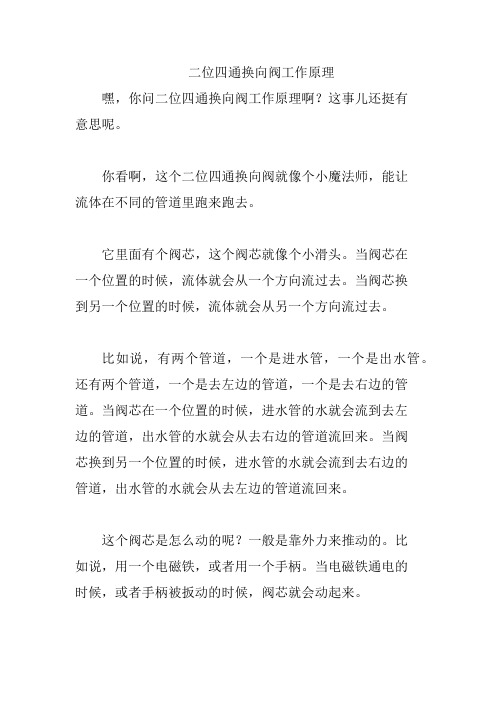 二位四通换向阀工作原理

嘿，你问二位四通换向阀工作原理啊？这事儿还挺有意思呢。

你看啊，这个二位四通换向阀就像个小魔法师，能让流体在不同的管道里跑来跑去。

它里面有个阀芯，这个阀芯就像个小滑头。当阀芯在一个位置的时候，流体就会从一个方向流过去。当阀芯换到另一个位置的时候，流体就会从另一个方向流过去。

比如说，有两个管道，一个是进水管，一个是出水管。还有两个管道，一个是去左边的管道，一个是去右边的管道。当阀芯在一个位置的时候，进水管的水就会流到去左边的管道，出水管的水就会从去右边的管道流回来。当阀芯换到另一个位置的时候，进水管的水就会流到去右边的管道，出水管的水就会从去左边的管道流回来。

这个阀芯是怎么动的呢？一般是靠外力来推动的。比如说，用一个电磁铁，或者用一个手柄。当电磁铁通电的时候，或者手柄被扳动的时候，阀芯就会动起来。